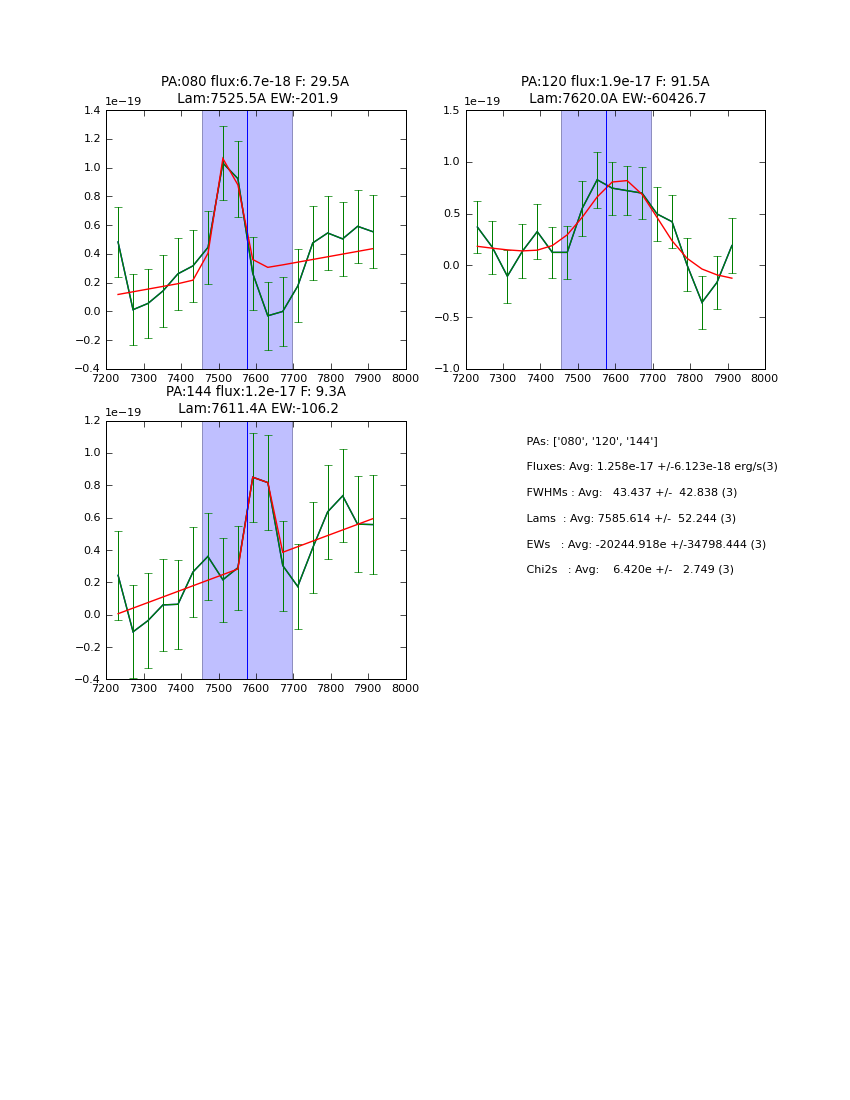 PA:080 flux:6.7e-18 F: 29.5A
Lam:7525.5A EW:-201.9

1e−19
1.4
1.2
1.0
0.8
0.6
0.4
0.2
0.0
−0.2
−0.4
7200 7300 7400 7500 7600 7700 7800 7900 8000

PA:120 flux:1.9e-17 F: 91.5A
Lam:7620.0A EW:-60426.7

1e−19
1.5
1.0
0.5
0.0
−0.5
−1.0
7200 7300 7400 7500 7600 7700 7800 7900 8000

PA:144 flux:1.2e-17 F: 9.3A
Lam:7611.4A EW:-106.2

1e−19
1.2
1.0
0.8
0.6
0.4
0.2
0.0
−0.2
−0.4
7200 7300 7400 7500 7600 7700 7800 7900 8000

PAs: ['080', '120', '144']

Fluxes: Avg: 1.258e-17 +/-6.123e-18 erg/s(3)

FWHMs : Avg: 43.437 +/- 42.838 (3)

Lams : Avg: 7585.614 +/- 52.244 (3)

EWs : Avg: -20244.918e +/-34798.444 (3)

Chi2s : Avg: 6.420e +/- 2.749 (3)